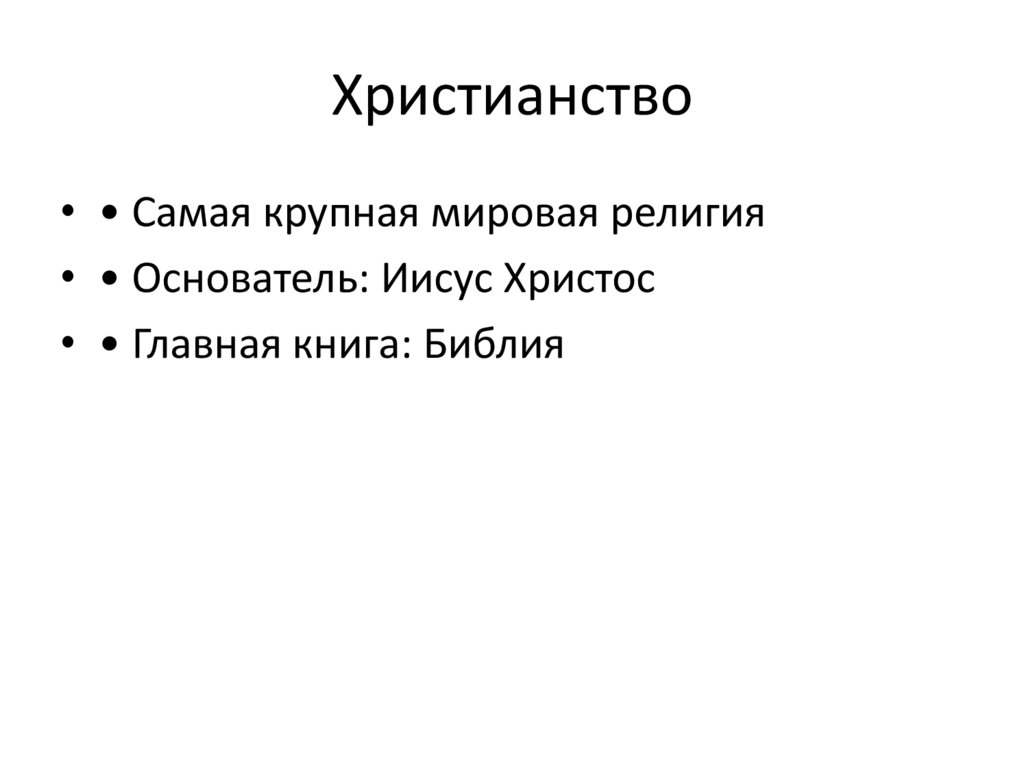 Христианство

• • Самая крупная мировая религия
• • Основатель: Иисус Христос
• • Главная книга: Библия